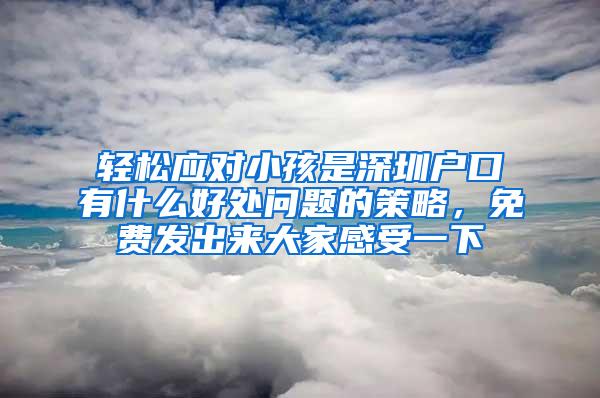 轻松应对小孩是深圳户口有什么好处问题的策略，免费发出来大家感受一下